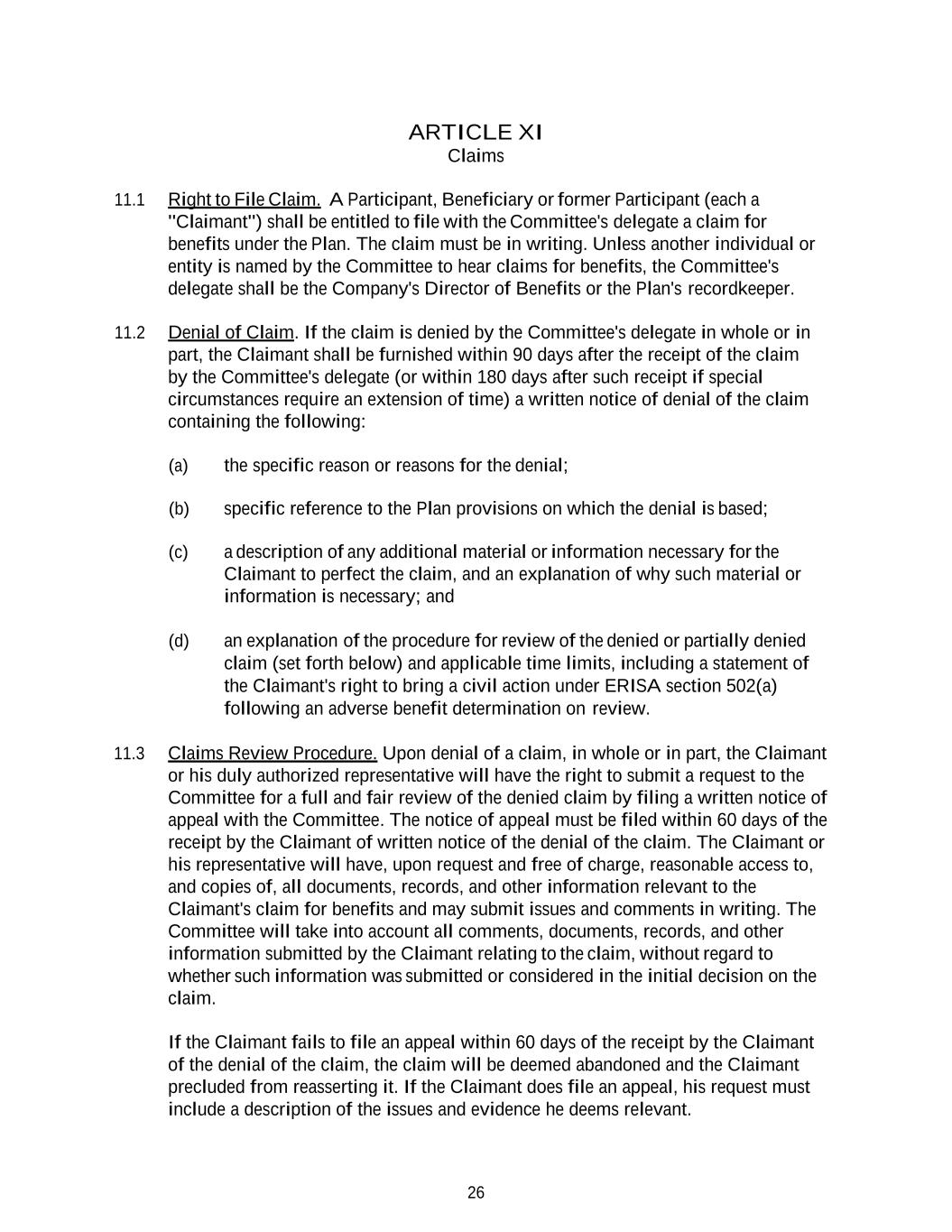 ARTICLE XI
Claims

11.1 Right to File Claim. A Participant, Beneficiary or former Participant (each a "Claimant") shall be entitled to file with the Committee's delegate a claim for benefits under the Plan. The claim must be in writing. Unless another individual or entity is named by the Committee to hear claims for benefits, the Committee's delegate shall be the Company's Director of Benefits or the Plan's recordkeeper.

11.2 Denial of Claim. If the claim is denied by the Committee's delegate in whole or in part, the Claimant shall be furnished within 90 days after the receipt of the claim by the Committee's delegate (or within 180 days after such receipt if special circumstances require an extension of time) a written notice of denial of the claim containing the following:

(a) the specific reason or reasons for the denial;

(b) specific reference to the Plan provisions on which the denial is based;

(c) a description of any additional material or information necessary for the Claimant to perfect the claim, and an explanation of why such material or information is necessary; and

(d) an explanation of the procedure for review of the denied or partially denied claim (set forth below) and applicable time limits, including a statement of the Claimant's right to bring a civil action under ERISA section 502(a) following an adverse benefit determination on review.

11.3 Claims Review Procedure. Upon denial of a claim, in whole or in part, the Claimant or his duly authorized representative will have the right to submit a request to the Committee for a full and fair review of the denied claim by filing a written notice of appeal with the Committee. The notice of appeal must be filed within 60 days of the receipt by the Claimant of written notice of the denial of the claim. The Claimant or his representative will have, upon request and free of charge, reasonable access to, and copies of, all documents, records, and other information relevant to the Claimant's claim for benefits and may submit issues and comments in writing. The Committee will take into account all comments, documents, records, and other information submitted by the Claimant relating to the claim, without regard to whether such information was submitted or considered in the initial decision on the claim.

If the Claimant fails to file an appeal within 60 days of the receipt by the Claimant of the denial of the claim, the claim will be deemed abandoned and the Claimant precluded from reasserting it. If the Claimant does file an appeal, his request must include a description of the issues and evidence he deems relevant.

26